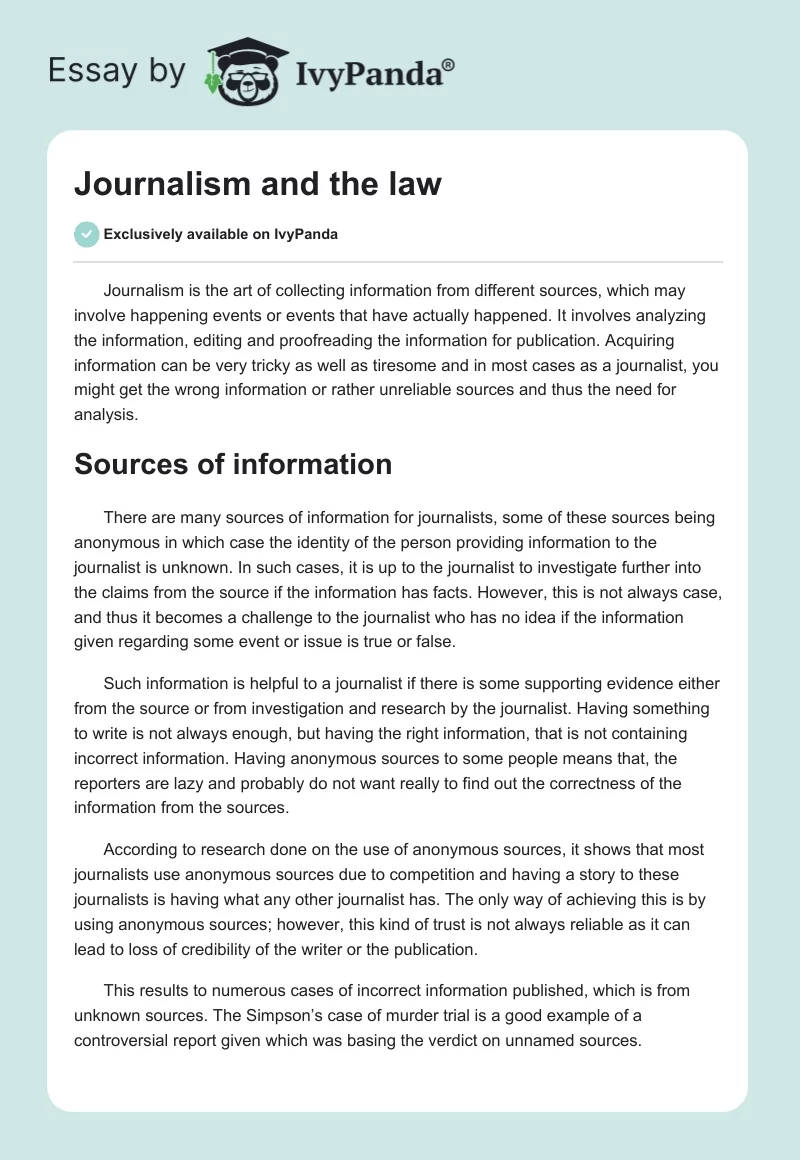 Essay by IvyPanda®

Journalism and the law

Exclusively available on IvyPanda

Journalism is the art of collecting information from different sources, which may involve happening events or events that have actually happened. It involves analyzing the information, editing and proofreading the information for publication. Acquiring information can be very tricky as well as tiresome and in most cases as a journalist, you might get the wrong information or rather unreliable sources and thus the need for analysis.

Sources of information

There are many sources of information for journalists, some of these sources being anonymous in which case the identity of the person providing information to the journalist is unknown. In such cases, it is up to the journalist to investigate further into the claims from the source if the information has facts. However, this is not always case, and thus it becomes a challenge to the journalist who has no idea if the information given regarding some event or issue is true or false.

Such information is helpful to a journalist if there is some supporting evidence either from the source or from investigation and research by the journalist. Having something to write is not always enough, but having the right information, that is not containing incorrect information. Having anonymous sources to some people means that, the reporters are lazy and probably do not want really to find out the correctness of the information from the sources.

According to research done on the use of anonymous sources, it shows that most journalists use anonymous sources due to competition and having a story to these journalists is having what any other journalist has. The only way of achieving this is by using anonymous sources; however, this kind of trust is not always reliable as it can lead to loss of credibility of the writer or the publication.

This results to numerous cases of incorrect information published, which is from unknown sources. The Simpson's case of murder trial is a good example of a controversial report given which was basing the verdict on unnamed sources.